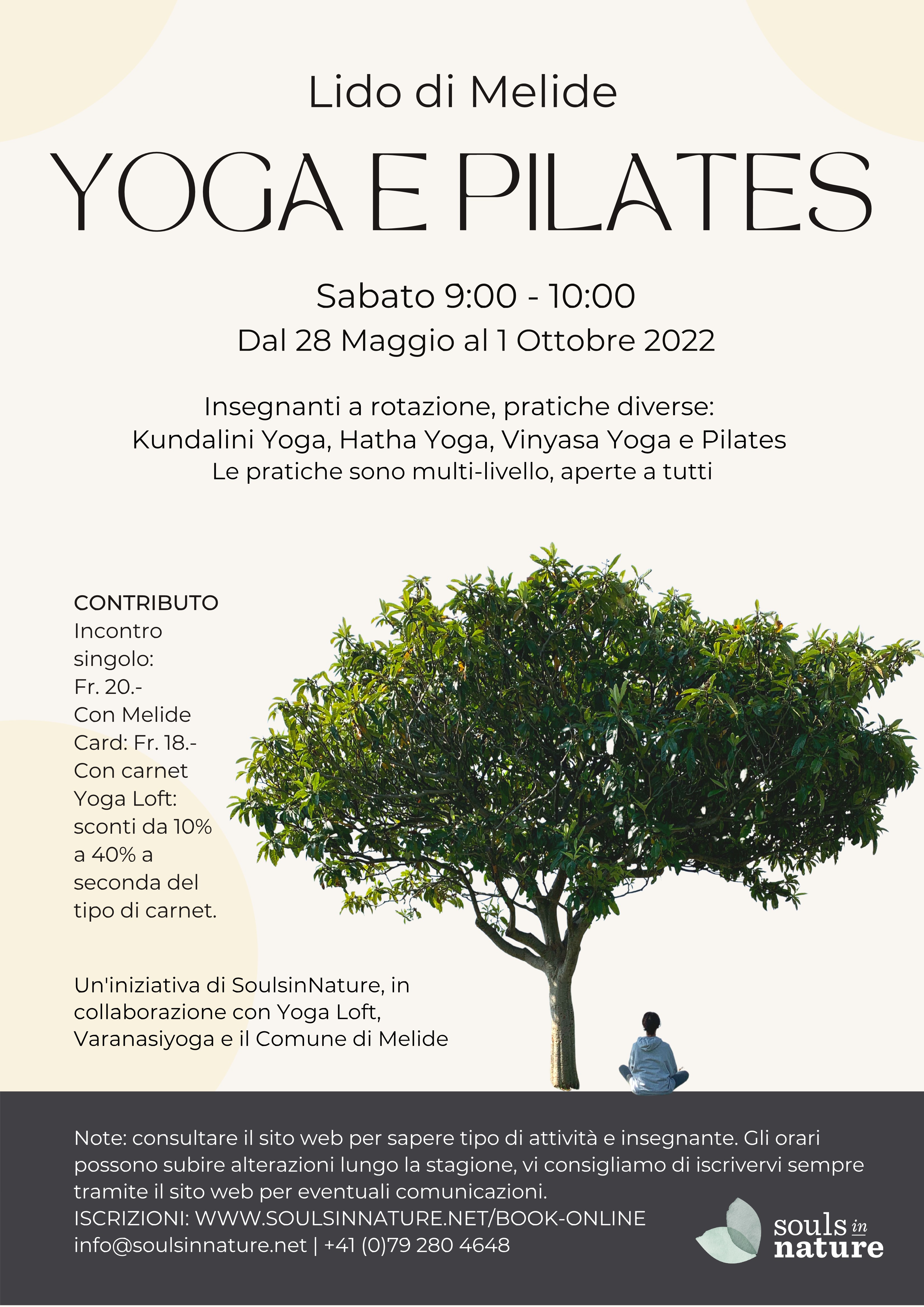 Lido di Melide

YOGA E PILATES

Sabato 9:00 - 10:00
Dal 28 Maggio al 1 Ottobre 2022

Insegnanti a rotazione, pratiche diverse:
Kundalini Yoga, Hatha Yoga, Vinyasa Yoga e Pilates
Le pratiche sono multi-livello, aperte a tutti

CONTRIBUTO
Incontro singolo: Fr. 20.-
Con Melide Card: Fr. 18.-
Con carnet Yoga Loft: sconti da 10% a 40% a seconda del tipo di carnet.

Un'iniziativa di SoulsinNature, in collaborazione con Yoga Loft, Varanasiyoga e il Comune di Melide

Note: consultare il sito web per sapere tipo di attività e insegnante. Gli orari possono subire alterazioni lungo la stagione, vi consigliamo di iscrivervi sempre tramite il sito web per eventuali comunicazioni.
ISCRIZIONI: WWW.SOULSINNATURE.NET/BOOK-ONLINE
info@soulsinnature.net | +41 (0)79 280 4648

souls in nature